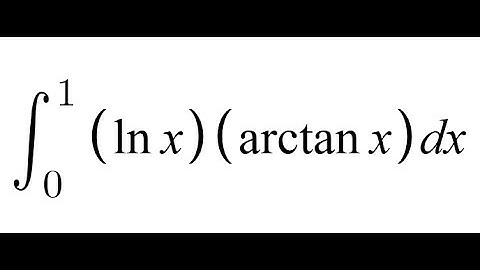 $\int_0^1 (\ln x)(\arctan x)\,dx$